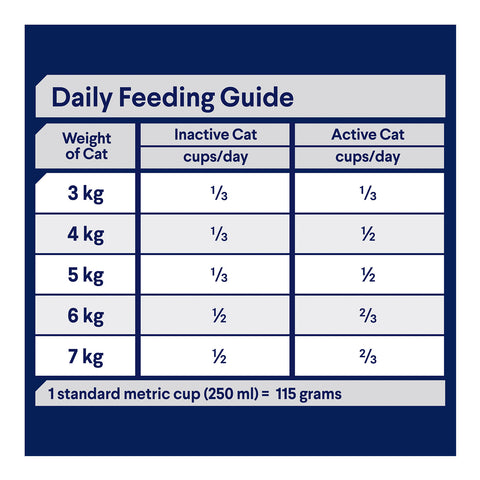 Daily Feeding Guide

| Weight of Cat | Inactive Cat cups/day | Active Cat cups/day |
|---|---|---|
| 3 kg | $\frac{1}{3}$ | $\frac{1}{3}$ |
| 4 kg | $\frac{1}{3}$ | $\frac{1}{2}$ |
| 5 kg | $\frac{1}{3}$ | $\frac{1}{2}$ |
| 6 kg | $\frac{1}{2}$ | $\frac{2}{3}$ |
| 7 kg | $\frac{1}{2}$ | $\frac{2}{3}$ |

1 standard metric cup (250 ml) = 115 grams